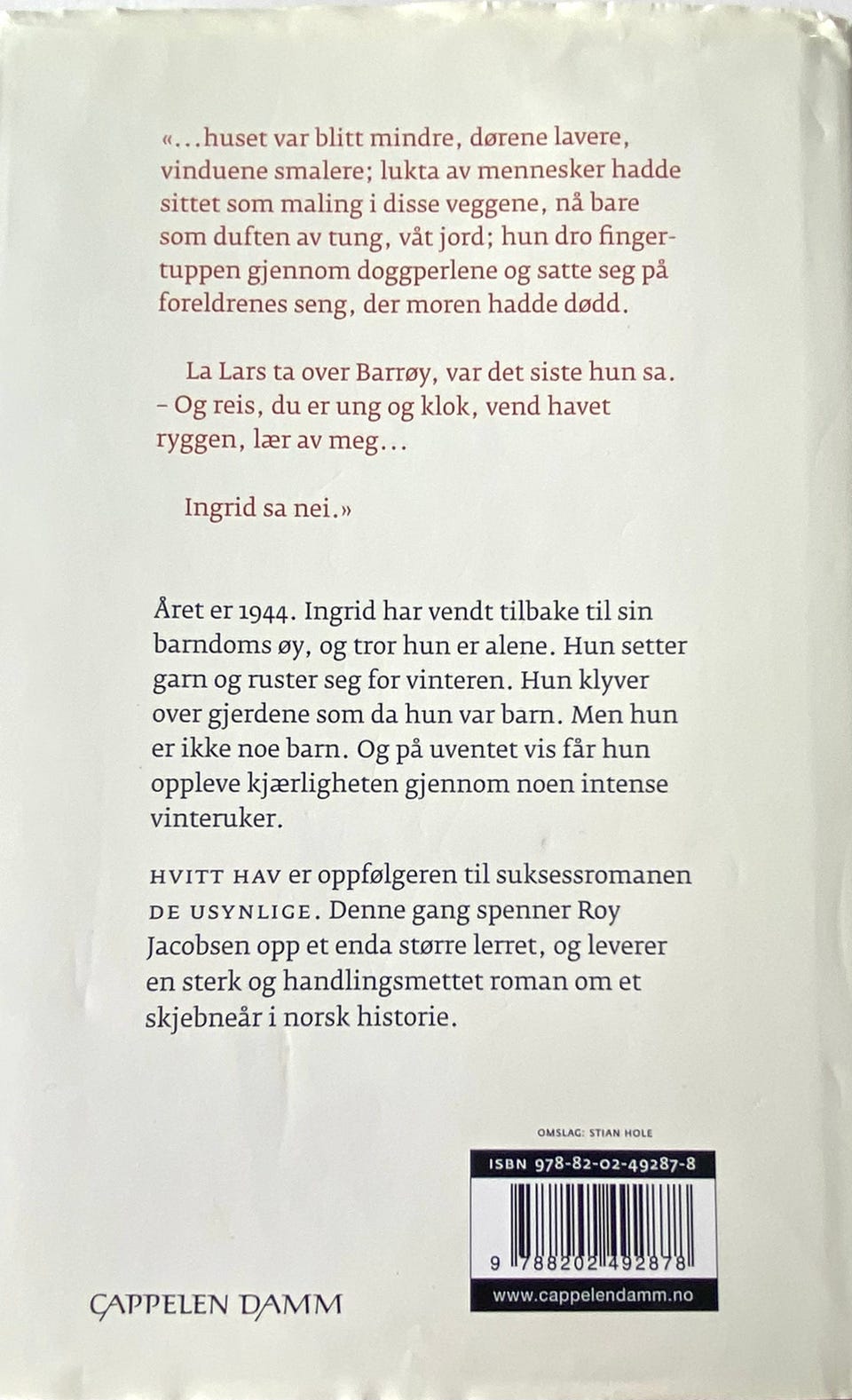 «...huset var blitt mindre, dørene lavere, vinduene smalere; lukta av mennesker hadde sittet som maling i disse veggene, nå bare som duften av tung, våt jord; hun dro fingertuppen gjennom doggperlene og satte seg på foreldrenes seng, der moren hadde dødd.

La Lars ta over Barrøy, var det siste hun sa. – Og reis, du er ung og klok, vend havet ryggen, lær av meg...

Ingrid sa nei.»

Året er 1944. Ingrid har vendt tilbake til sin barndoms øy, og tror hun er alene. Hun setter garn og ruster seg for vinteren. Hun klyver over gjerdene som da hun var barn. Men hun er ikke noe barn. Og på uventet vis får hun oppleve kjærligheten gjennom noen intense vinteruker.

HVITT HAV er oppfølgeren til suksessromanen DE USYNLIGE. Denne gang spenner Roy Jacobsen opp et enda større lerret, og leverer en sterk og handlingsmettet roman om et skjebneår i norsk historie.

OMSLAG: STIAN HOLE

ISBN 978-82-02-49287-8

9 788202 492878

www.cappelendamm.no

CAPPELEN DAMM